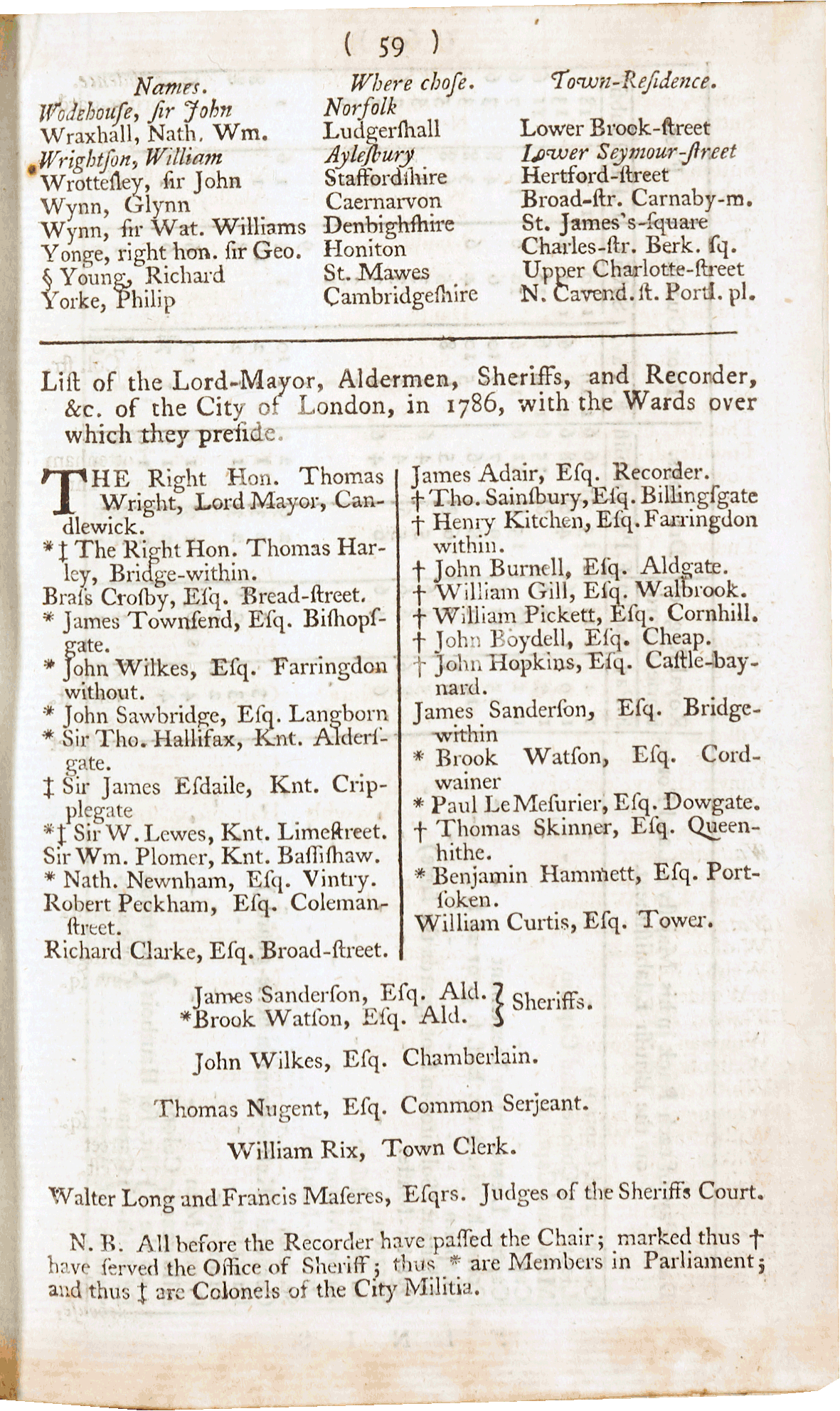 ( 59 )

| Names. | Where chose. | Town-Residence. |
|---|---|---|
| Wodehouſe, ſir John | Norfolk | |
| Wraxhall, Nath. Wm. | Ludgerſhall | Lower Brook-ſtreet |
| Wrightſon, William | Ayleſbury | Lower Seymour-ſtreet |
| Wrotteſley, ſir John | Staffordſhire | Hertford-ſtreet |
| Wynn, Glynn | Caernarvon | Broad-ſtr. Carnaby-m. |
| Wynn, ſir Wat. Williams | Denbighſhire | St. James's-ſquare |
| Yonge, right hon. ſir Geo. | Honiton | Charles-ſtr. Berk. ſq. |
| § Young, Richard | St. Mawes | Upper Charlotte-ſtreet |
| Yorke, Philip | Cambridgeſhire | N. Cavend. ſt. Portl. pl. |

Liſt of the Lord-Mayor, Aldermen, Sheriffs, and Recorder, &c. of the City of London, in 1786, with the Wards over which they preſide.

THE Right Hon. Thomas Wright, Lord Mayor, Candlewick.
*‡ The Right Hon. Thomas Harley, Bridge-within.
Braſs Croſby, Eſq. Bread-ſtreet.
* James Townſend, Eſq. Biſhopſgate.
* John Wilkes, Eſq. Farringdon without.
* John Sawbridge, Eſq. Langborn
* Sir Tho. Hallifax, Knt. Alderſgate.
‡ Sir James Eſdaile, Knt. Cripplegate
*‡ Sir W. Lewes, Knt. Limeſtreet.
Sir Wm. Plomer, Knt. Baſſiſhaw.
* Nath. Newnham, Eſq. Vintry.
Robert Peckham, Eſq. Coleman-ſtreet.
Richard Clarke, Eſq. Broad-ſtreet.

James Adair, Eſq. Recorder.
† Tho. Sainſbury, Eſq. Billingſgate
† Henry Kitchen, Eſq. Farringdon within.
† John Burnell, Eſq. Aldgate.
† William Gill, Eſq. Walbrook.
† William Pickett, Eſq. Cornhill.
† John Boydell, Eſq. Cheap.
† John Hopkins, Eſq. Caſtle-baynard.
James Sanderſon, Eſq. Bridge-within
* Brook Watſon, Eſq. Cordwainer
* Paul Le Meſurier, Eſq. Dowgate.
† Thomas Skinner, Eſq. Queenhithe.
* Benjamin Hammett, Eſq. Portſoken.
William Curtis, Eſq. Tower.

James Sanderſon, Eſq. Ald. } Sheriffs.
*Brook Watſon, Eſq. Ald. }

John Wilkes, Eſq. Chamberlain.

Thomas Nugent, Eſq. Common Serjeant.

William Rix, Town Clerk.

Walter Long and Francis Maſeres, Eſqrs. Judges of the Sheriffs Court.

N. B. All before the Recorder have paſſed the Chair; marked thus † have ſerved the Office of Sheriff; thus * are Members in Parliament; and thus ‡ are Colonels of the City Militia.